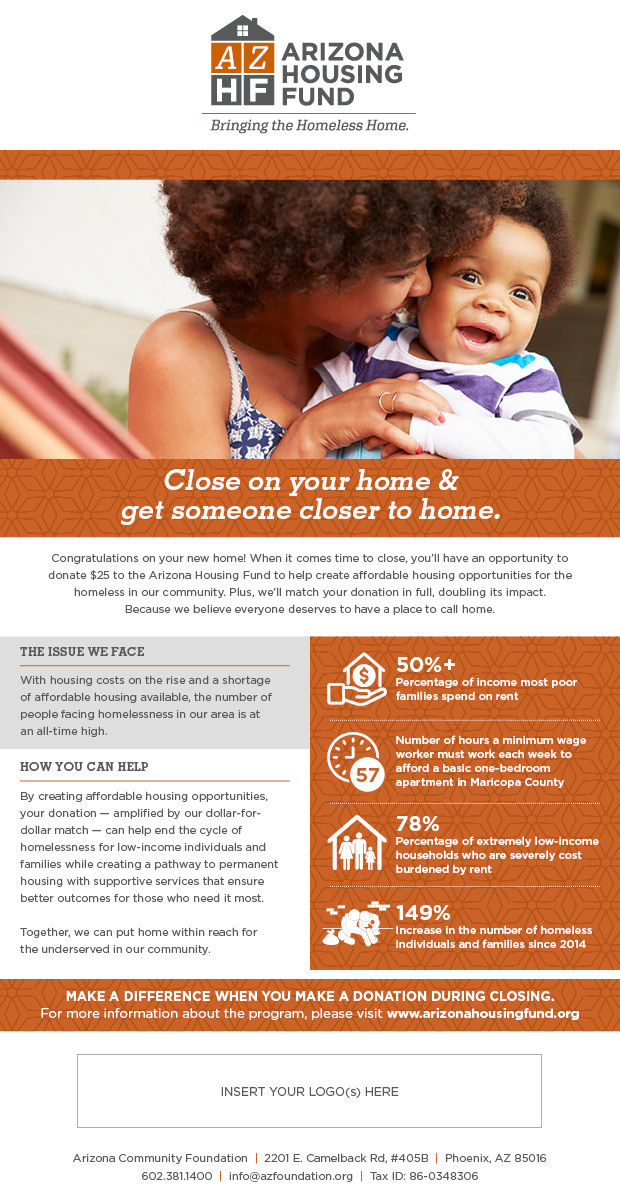 AZ
HF
ARIZONA
HOUSING
FUND

Bringing the Homeless Home.

Close on your home & get someone closer to home.

Congratulations on your new home! When it comes time to close, you'll have an opportunity to donate $25 to the Arizona Housing Fund to help create affordable housing opportunities for the homeless in our community. Plus, we'll match your donation in full, doubling its impact. Because we believe everyone deserves to have a place to call home.

THE ISSUE WE FACE

With housing costs on the rise and a shortage of affordable housing available, the number of people facing homelessness in our area is at an all-time high.

HOW YOU CAN HELP

By creating affordable housing opportunities, your donation — amplified by our dollar-for-dollar match — can help end the cycle of homelessness for low-income individuals and families while creating a pathway to permanent housing with supportive services that ensure better outcomes for those who need it most.

Together, we can put home within reach for the underserved in our community.

50%+
Percentage of income most poor families spend on rent

57
Number of hours a minimum wage worker must work each week to afford a basic one-bedroom apartment in Maricopa County

78%
Percentage of extremely low-income households who are severely cost burdened by rent

149%
Increase in the number of homeless individuals and families since 2014

MAKE A DIFFERENCE WHEN YOU MAKE A DONATION DURING CLOSING.
For more information about the program, please visit www.arizonahousingfund.org

INSERT YOUR LOGO(s) HERE

Arizona Community Foundation | 2201 E. Camelback Rd, #405B | Phoenix, AZ 85016
602.381.1400 | info@azfoundation.org | Tax ID: 86-0348306